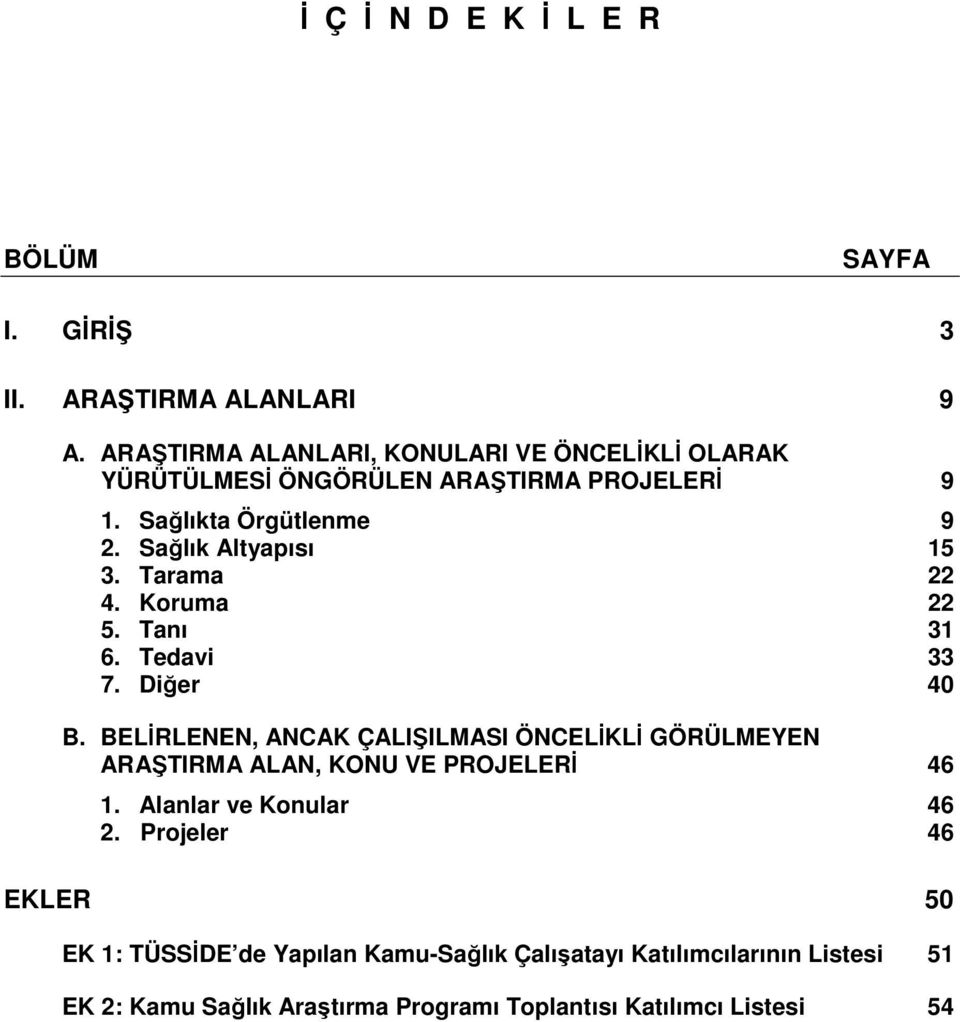 İ Ç İ N D E K İ L E R

BÖLÜM SAYFA

I. GİRİŞ 3

II. ARAŞTIRMA ALANLARI 9

A. ARAŞTIRMA ALANLARI, KONULARI VE ÖNCELİKLİ OLARAK YÜRÜTÜLMESİ ÖNGÖRÜLEN ARAŞTIRMA PROJELERİ 9

1. Sağlıkta Örgütlenme 9
2. Sağlık Altyapısı 15
3. Tarama 22
4. Koruma 22
5. Tanı 31
6. Tedavi 33
7. Diğer 40

B. BELİRLENEN, ANCAK ÇALIŞILMASI ÖNCELİKLİ GÖRÜLMEYEN ARAŞTIRMA ALAN, KONU VE PROJELERİ 46

1. Alanlar ve Konular 46
2. Projeler 46

EKLER 50

EK 1: TÜSSİDE'de Yapılan Kamu-Sağlık Çalışatayı Katılımcılarının Listesi 51

EK 2: Kamu Sağlık Araştırma Programı Toplantısı Katılımcı Listesi 54